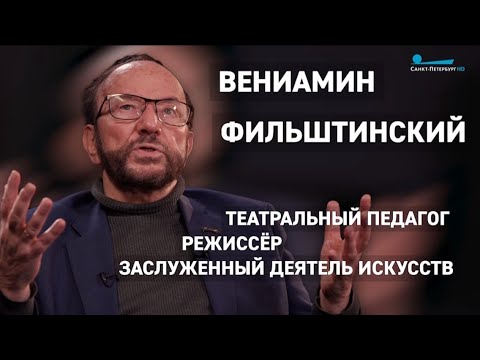 САНКТ-ПЕТЕРБУРГ HD

ВЕНИАМИН

ФИЛЬШТИНСКИЙ

ТЕАТРАЛЬНЫЙ ПЕДАГОГ
РЕЖИССЁР
ЗАСЛУЖЕННЫЙ ДЕЯТЕЛЬ ИСКУССТВ